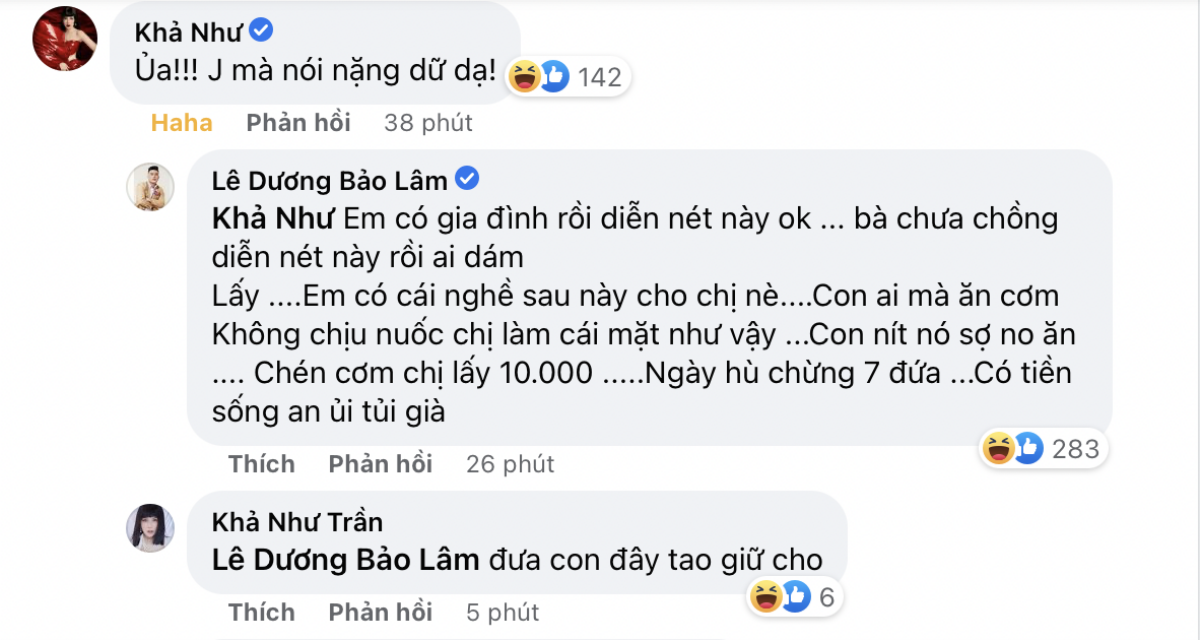 Khả Như
Ủa!!! J mà nói nặng dữ dạ!
142
Haha Phản hồi 38 phút

Lê Dương Bảo Lâm
Khả Như Em có gia đình rồi diễn nét này ok ... bà chưa chồng diễn nét này rồi ai dám
Lấy ....Em có cái nghề sau này cho chị nè....Con ai mà ăn cơm Không chịu nuốc chị làm cái mặt như vậy ...Con nít nó sợ no ăn .... Chén cơm chị lấy 10.000 .....Ngày hù chừng 7 đứa ...Có tiền sống an ủi tủi già
283
Thích Phản hồi 26 phút

Khả Như Trần
Lê Dương Bảo Lâm đưa con đây tao giữ cho
6
Thích Phản hồi 5 phút